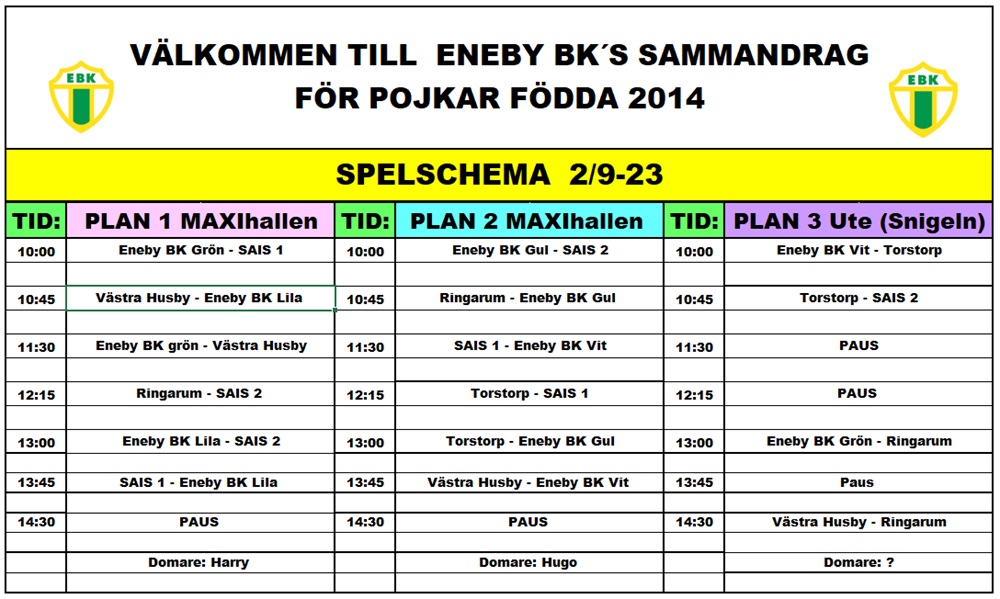 EBK

VÄLKOMMEN TILL ENEBY BK´S SAMMANDRAG
FÖR POJKAR FÖDDA 2014

EBK

SPELSCHEMA 2/9-23

| TID: | PLAN 1 MAXIhallen | TID: | PLAN 2 MAXIhallen | TID: | PLAN 3 Ute (Snigeln) |
|---|---|---|---|---|---|
| 10:00 | Eneby BK Grön - SAIS 1 | 10:00 | Eneby BK Gul - SAIS 2 | 10:00 | Eneby BK Vit - Torstorp |
| 10:45 | Västra Husby - Eneby BK Lila | 10:45 | Ringarum - Eneby BK Gul | 10:45 | Torstorp - SAIS 2 |
| 11:30 | Eneby BK grön - Västra Husby | 11:30 | SAIS 1 - Eneby BK Vit | 11:30 | PAUS |
| 12:15 | Ringarum - SAIS 2 | 12:15 | Torstorp - SAIS 1 | 12:15 | PAUS |
| 13:00 | Eneby BK Lila - SAIS 2 | 13:00 | Torstorp - Eneby BK Gul | 13:00 | Eneby BK Grön - Ringarum |
| 13:45 | SAIS 1 - Eneby BK Lila | 13:45 | Västra Husby - Eneby BK Vit | 13:45 | Paus |
| 14:30 | PAUS | 14:30 | PAUS | 14:30 | Västra Husby - Ringarum |
| | Domare: Harry | | Domare: Hugo | | Domare: ? |